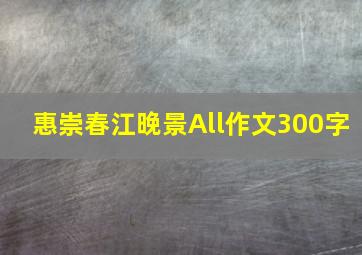 惠崇春江晚景All作文300字